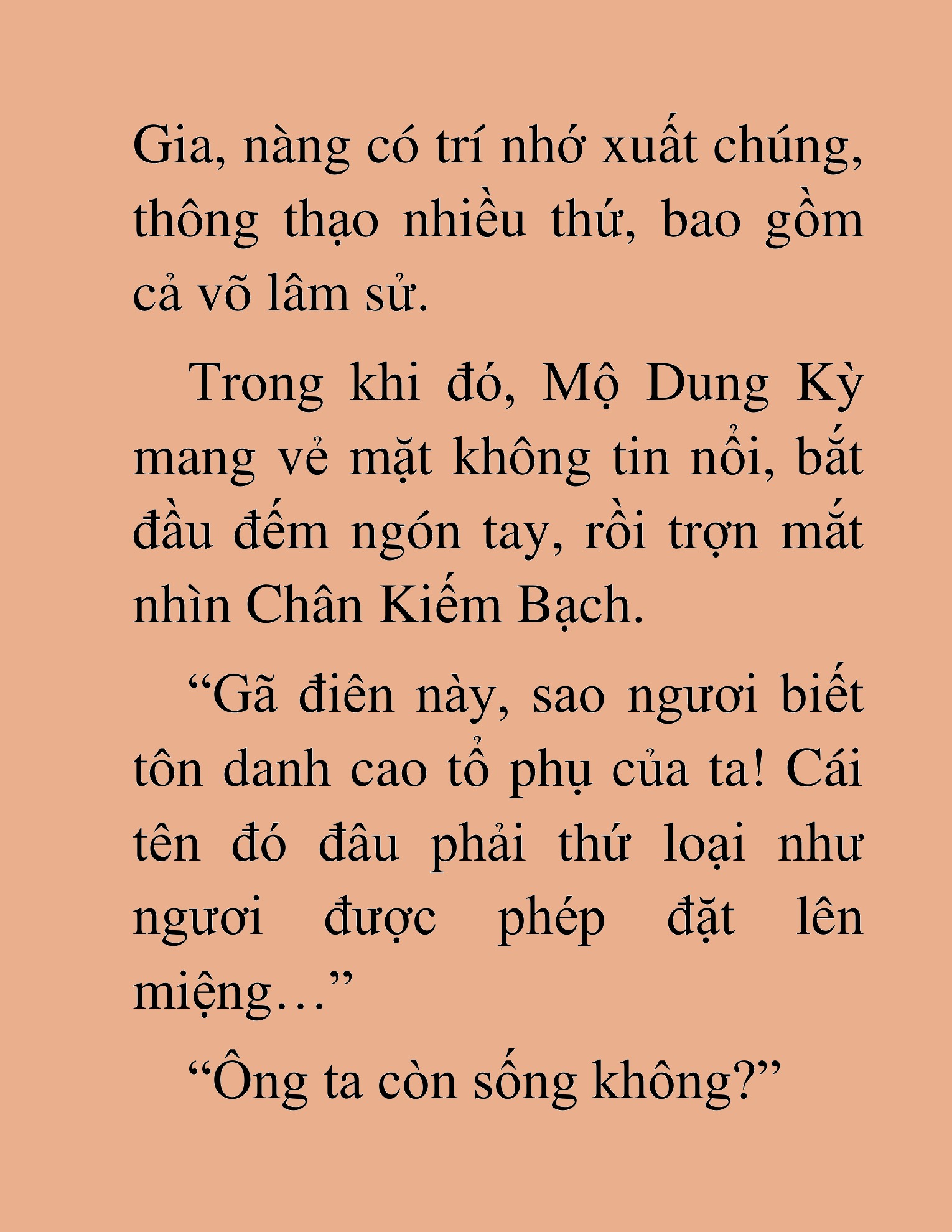 Gia, nàng có trí nhớ xuất chúng, thông thạo nhiều thứ, bao gồm cả võ lâm sử.

Trong khi đó, Mộ Dung Kỳ mang vẻ mặt không tin nổi, bắt đầu đếm ngón tay, rồi trợn mắt nhìn Chân Kiếm Bạch.

“Gã điên này, sao ngươi biết tôn danh cao tổ phụ của ta! Cái tên đó đâu phải thứ loại như ngươi được phép đặt lên miệng…”

“Ông ta còn sống không?”